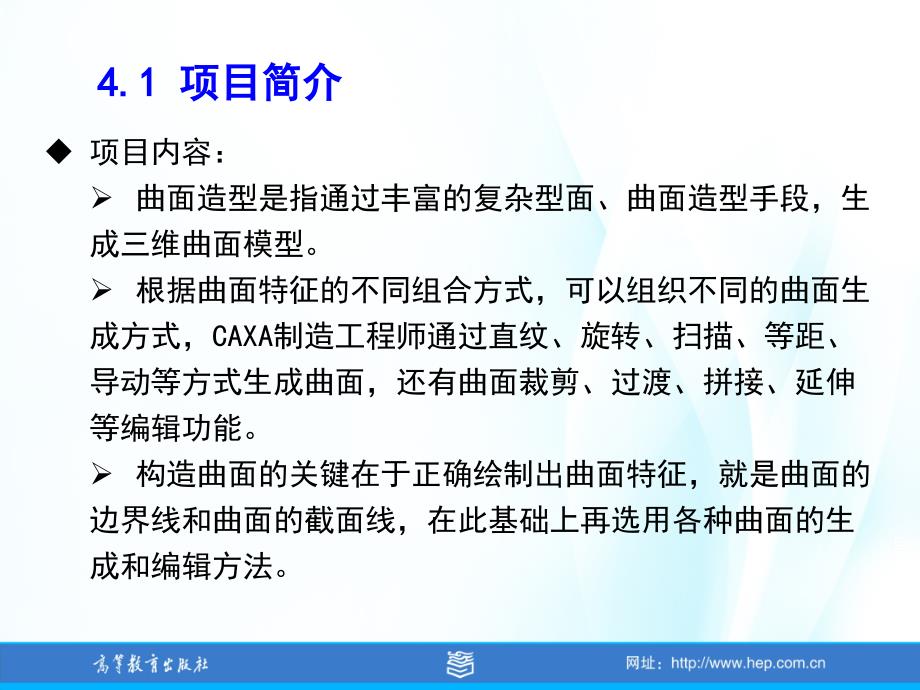 4.1 项目简介

◆ 项目内容：

➢ 曲面造型是指通过丰富的复杂型面、曲面造型手段，生成三维曲面模型。

➢ 根据曲面特征的不同组合方式，可以组织不同的曲面生成方式，CAXA制造工程师通过直纹、旋转、扫描、等距、导动等方式生成曲面，还有曲面裁剪、过渡、拼接、延伸等编辑功能。

➢ 构造曲面的关键在于正确绘制出曲面特征，就是曲面的边界线和曲面的截面线，在此基础上再选用各种曲面的生成和编辑方法。

高等教育出版社

网址：http://www.hep.com.cn